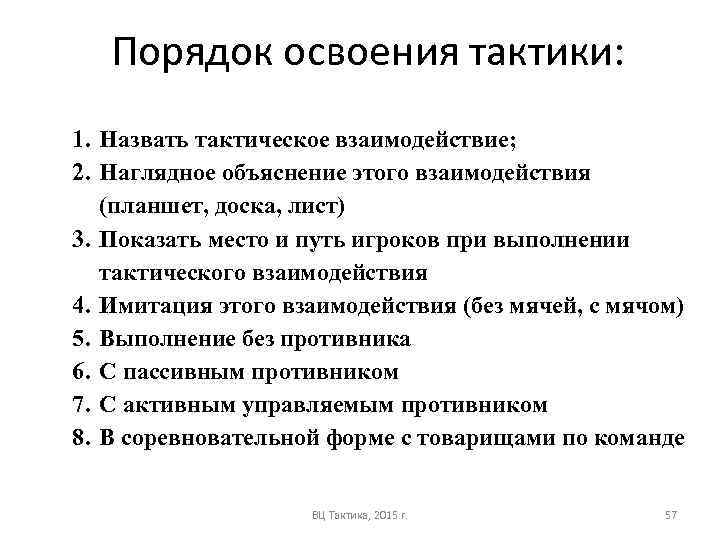 Порядок освоения тактики:

1. Назвать тактическое взаимодействие;
2. Наглядное объяснение этого взаимодействия (планшет, доска, лист)
3. Показать место и путь игроков при выполнении тактического взаимодействия
4. Имитация этого взаимодействия (без мячей, с мячом)
5. Выполнение без противника
6. С пассивным противником
7. С активным управляемым противником
8. В соревновательной форме с товарищами по команде

ВЦ Тактика, 2015 г.

57